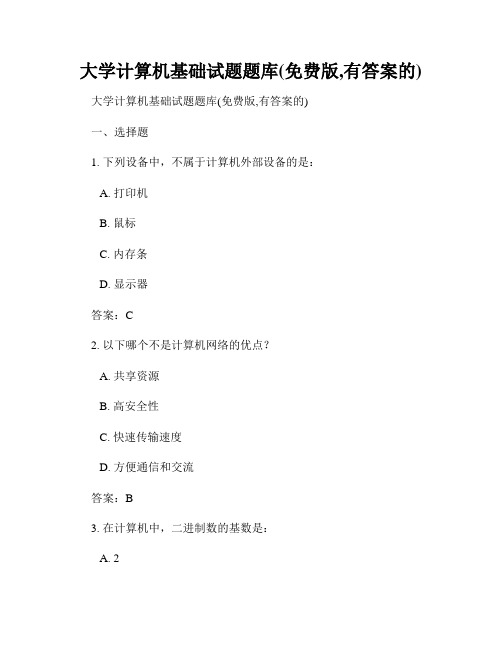 大学计算机基础试题题库(免费版,有答案的)

大学计算机基础试题题库(免费版,有答案的)

一、选择题

1. 下列设备中，不属于计算机外部设备的是：

A. 打印机

B. 鼠标

C. 内存条

D. 显示器

答案：C

2. 以下哪个不是计算机网络的优点？

A. 共享资源

B. 高安全性

C. 快速传输速度

D. 方便通信和交流

答案：B

3. 在计算机中，二进制数的基数是：

A. 2